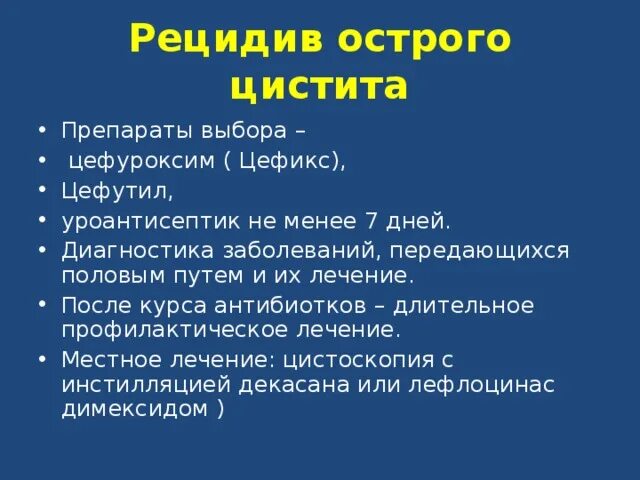 Рецидив острого цистита

• Препараты выбора –
• цефуроксим ( Цефикс),
• Цефутил,
• уроантисептик не менее 7 дней.
• Диагностика заболеваний, передающихся половым путем и их лечение.
• После курса антибиотков – длительное профилактическое лечение.
• Местное лечение: цистоскопия с инстилляцией декасана или лефлоцинас димексидом )